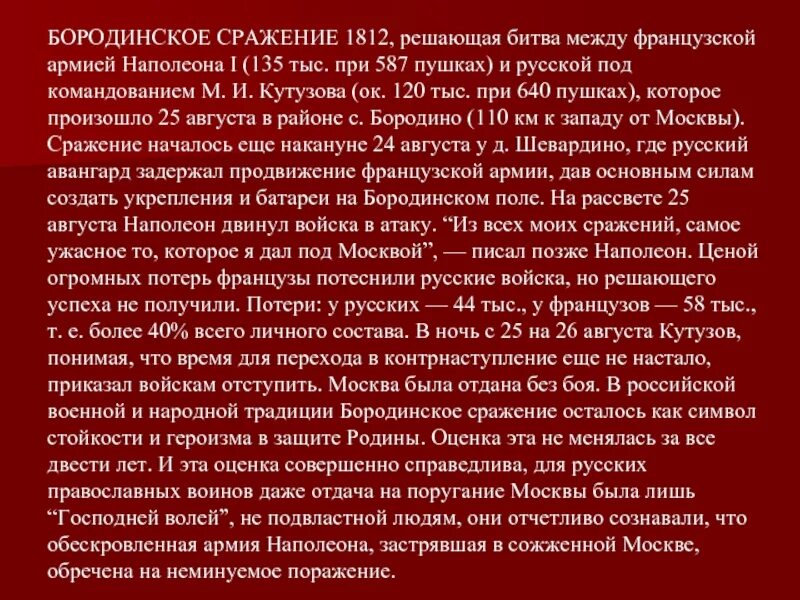 БОРОДИНСКОЕ СРАЖЕНИЕ 1812, решающая битва между французской армией Наполеона I (135 тыс. при 587 пушках) и русской под командованием М. И. Кутузова (ок. 120 тыс. при 640 пушках), которое произошло 25 августа в районе с. Бородино (110 км к западу от Москвы). Сражение началось еще накануне 24 августа у д. Шевардино, где русский авангард задержал продвижение французской армии, дав основным силам создать укрепления и батареи на Бородинском поле. На рассвете 25 августа Наполеон двинул войска в атаку. “Из всех моих сражений, самое ужасное то, которое я дал под Москвой”, — писал позже Наполеон. Ценой огромных потерь французы потеснили русские войска, но решающего успеха не получили. Потери: у русских — 44 тыс., у французов — 58 тыс., т. е. более 40% всего личного состава. В ночь с 25 на 26 августа Кутузов, понимая, что время для перехода в контрнаступление еще не настало, приказал войскам отступить. Москва была отдана без боя. В российской военной и народной традиции Бородинское сражение осталось как символ стойкости и героизма в защите Родины. Оценка эта не менялась за все двести лет. И эта оценка совершенно справедлива, для русских православных воинов даже отдача на поругание Москвы была лишь “Господней волей”, не подвластной людям, они отчетливо сознавали, что обескровленная армия Наполеона, застрявшая в сожженной Москве, обречена на неминуемое поражение.